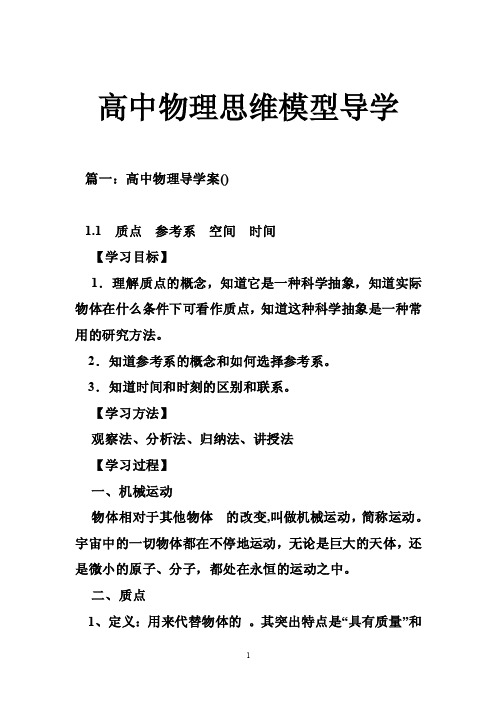 高中物理思维模型导学

篇一：高中物理导学案()

1.1　质点　参考系　空间　时间

【学习目标】

1．理解质点的概念，知道它是一种科学抽象，知道实际物体在什么条件下可看作质点，知道这种科学抽象是一种常用的研究方法。

2．知道参考系的概念和如何选择参考系。

3．知道时间和时刻的区别和联系。

【学习方法】

观察法、分析法、归纳法、讲授法

【学习过程】

一、机械运动

物体相对于其他物体　的改变,叫做机械运动，简称运动。宇宙中的一切物体都在不停地运动，无论是巨大的天体，还是微小的原子、分子，都处在永恒的运动之中。

二、质点

1、定义：用来代替物体的　。其突出特点是“具有质量”和

1